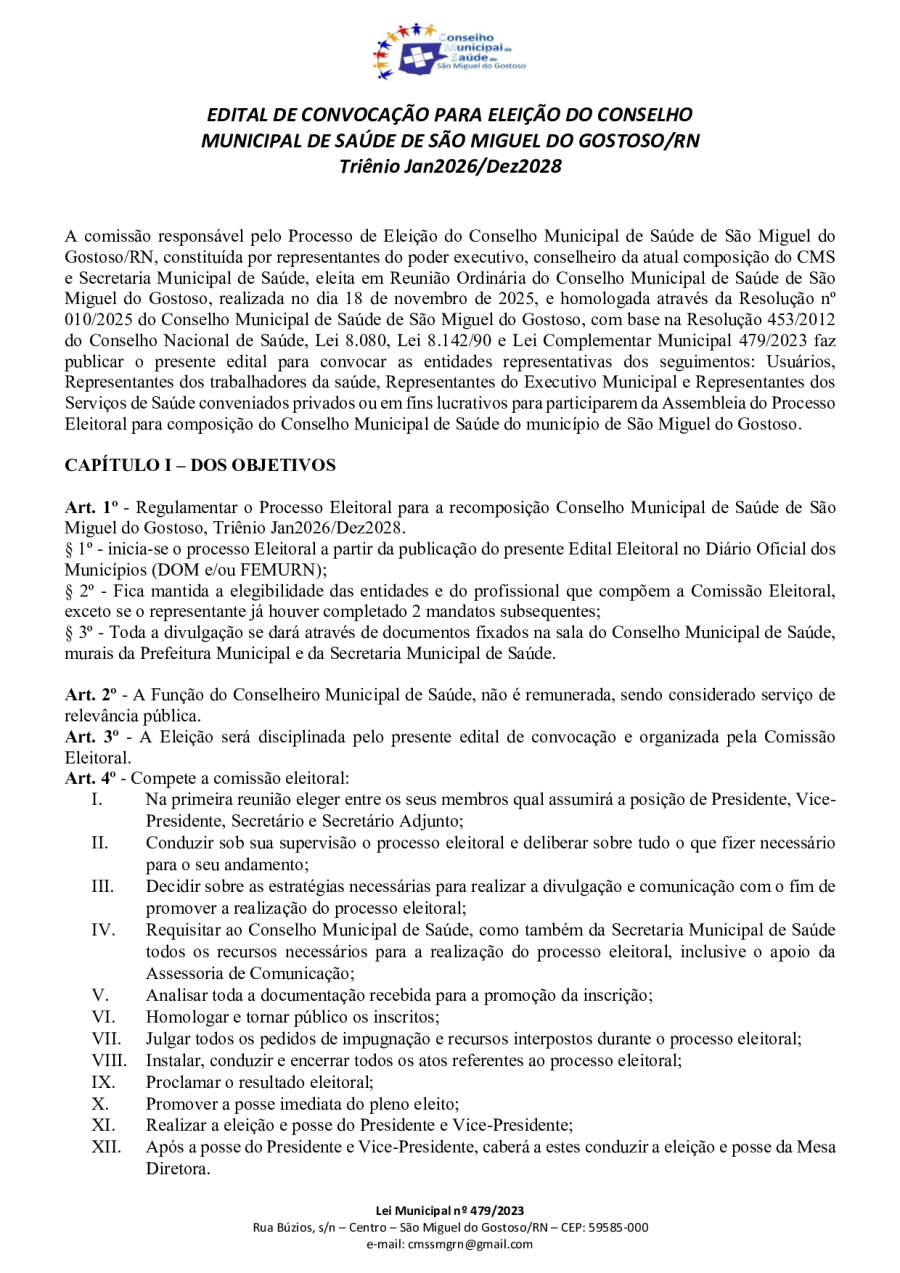 Conselho Municipal de Saúde de São Miguel do Gostoso

EDITAL DE CONVOCAÇÃO PARA ELEIÇÃO DO CONSELHO MUNICIPAL DE SAÚDE DE SÃO MIGUEL DO GOSTOSO/RN
Triênio Jan2026/Dez2028

A comissão responsável pelo Processo de Eleição do Conselho Municipal de Saúde de São Miguel do Gostoso/RN, constituída por representantes do poder executivo, conselheiro da atual composição do CMS e Secretaria Municipal de Saúde, eleita em Reunião Ordinária do Conselho Municipal de Saúde de São Miguel do Gostoso, realizada no dia 18 de novembro de 2025, e homologada através da Resolução nº 010/2025 do Conselho Municipal de Saúde de São Miguel do Gostoso, com base na Resolução 453/2012 do Conselho Nacional de Saúde, Lei 8.080, Lei 8.142/90 e Lei Complementar Municipal 479/2023 faz publicar o presente edital para convocar as entidades representativas dos seguimentos: Usuários, Representantes dos trabalhadores da saúde, Representantes do Executivo Municipal e Representantes dos Serviços de Saúde conveniados privados ou em fins lucrativos para participarem da Assembleia do Processo Eleitoral para composição do Conselho Municipal de Saúde do município de São Miguel do Gostoso.

CAPÍTULO I – DOS OBJETIVOS

Art. 1º - Regulamentar o Processo Eleitoral para a recomposição Conselho Municipal de Saúde de São Miguel do Gostoso, Triênio Jan2026/Dez2028.
§ 1º - inicia-se o processo Eleitoral a partir da publicação do presente Edital Eleitoral no Diário Oficial dos Municípios (DOM e/ou FEMURN);
§ 2º - Fica mantida a elegibilidade das entidades e do profissional que compõem a Comissão Eleitoral, exceto se o representante já houver completado 2 mandatos subsequentes;
§ 3º - Toda a divulgação se dará através de documentos fixados na sala do Conselho Municipal de Saúde, murais da Prefeitura Municipal e da Secretaria Municipal de Saúde.

Art. 2º - A Função do Conselheiro Municipal de Saúde, não é remunerada, sendo considerado serviço de relevância pública.
Art. 3º - A Eleição será disciplinada pelo presente edital de convocação e organizada pela Comissão Eleitoral.
Art. 4º - Compete a comissão eleitoral:
I. Na primeira reunião eleger entre os seus membros qual assumirá a posição de Presidente, Vice-Presidente, Secretário e Secretário Adjunto;
II. Conduzir sob sua supervisão o processo eleitoral e deliberar sobre tudo o que fizer necessário para o seu andamento;
III. Decidir sobre as estratégias necessárias para realizar a divulgação e comunicação com o fim de promover a realização do processo eleitoral;
IV. Requisitar ao Conselho Municipal de Saúde, como também da Secretaria Municipal de Saúde todos os recursos necessários para a realização do processo eleitoral, inclusive o apoio da Assessoria de Comunicação;
V. Analisar toda a documentação recebida para a promoção da inscrição;
VI. Homologar e tornar público os inscritos;
VII. Julgar todos os pedidos de impugnação e recursos interpostos durante o processo eleitoral;
VIII. Instalar, conduzir e encerrar todos os atos referentes ao processo eleitoral;
IX. Proclamar o resultado eleitoral;
X. Promover a posse imediata do pleno eleito;
XI. Realizar a eleição e posse do Presidente e Vice-Presidente;
XII. Após a posse do Presidente e Vice-Presidente, caberá a estes conduzir a eleição e posse da Mesa Diretora.

Lei Municipal nº 479/2023
Rua Búzios, s/n – Centro – São Miguel do Gostoso/RN – CEP: 59585-000
e-mail: cmssmgrn@gmail.com